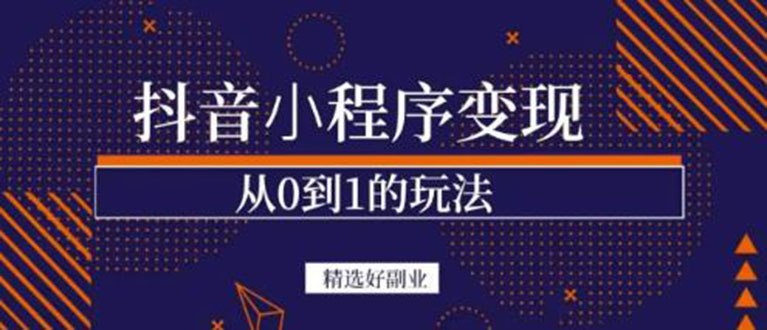 抖音小程序变现

从0到1的玩法

精选好副业